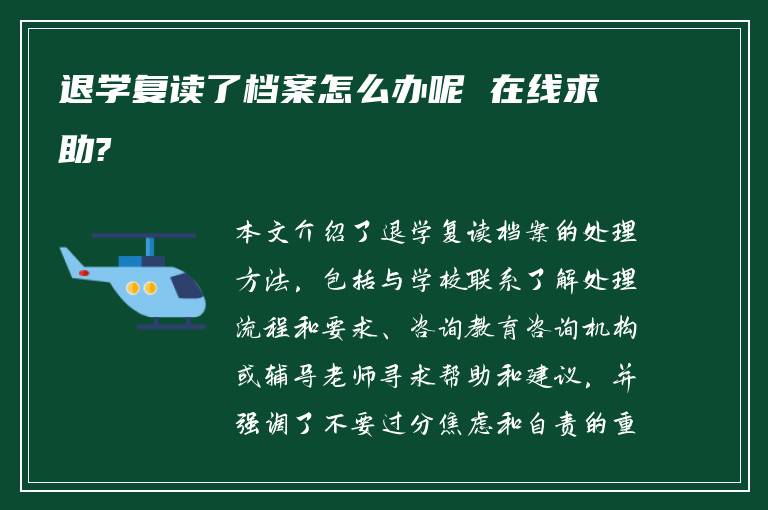 退学复读了档案怎么办呢 在线求助?

本文介绍了退学复读档案的处理方法，包括与学校联系了解处理流程和要求、咨询教育咨询机构或辅导老师寻求帮助和建议，并强调了不要过分焦虑和自责的重